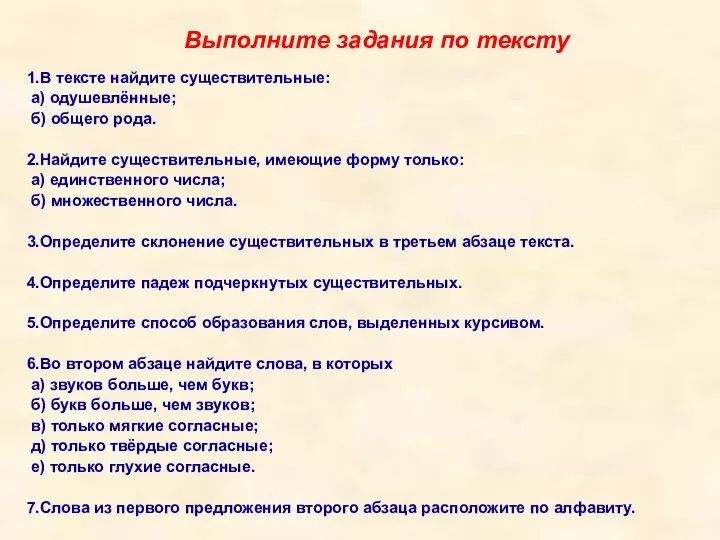 Выполните задания по тексту

1.В тексте найдите существительные:
а) одушевлённые;
б) общего рода.

2.Найдите существительные, имеющие форму только:
а) единственного числа;
б) множественного числа.

3.Определите склонение существительных в третьем абзаце текста.

4.Определите падеж подчеркнутых существительных.

5.Определите способ образования слов, выделенных курсивом.

6.Во втором абзаце найдите слова, в которых
а) звуков больше, чем букв;
б) букв больше, чем звуков;
в) только мягкие согласные;
д) только твёрдые согласные;
е) только глухие согласные.

7.Слова из первого предложения второго абзаца расположите по алфавиту.